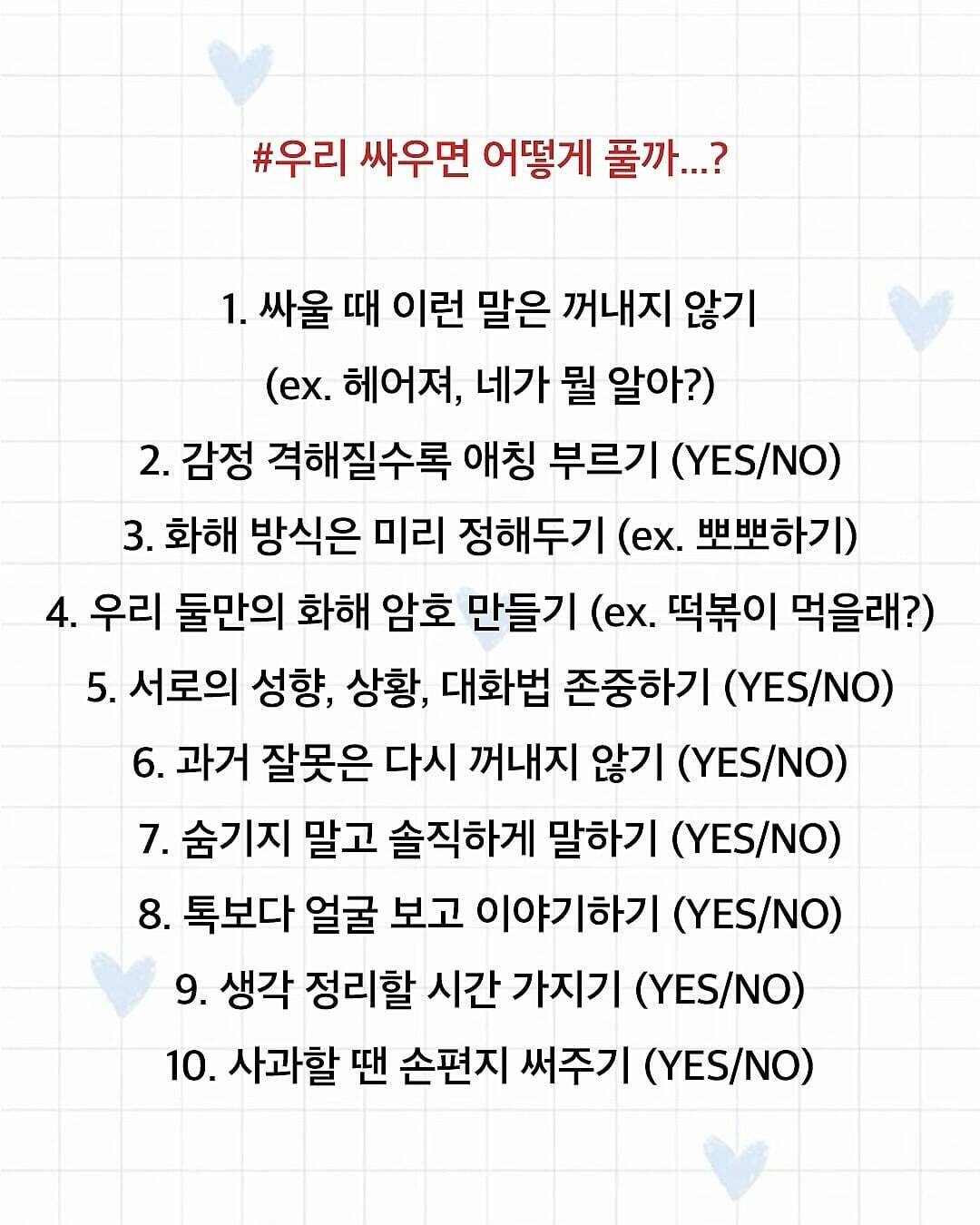 #우리 싸우면 어떻게 풀까...?

1. 싸울 때 이런 말은 꺼내지 않기
(ex. 헤어져, 네가 뭘 알아?)
2. 감정 격해질수록 애칭 부르기 (YES/NO)
3. 화해 방식은 미리 정해두기 (ex. 뽀뽀하기)
4. 우리 둘만의 화해 암호 만들기 (ex. 떡볶이 먹을래?)
5. 서로의 성향, 상황, 대화법 존중하기 (YES/NO)
6. 과거 잘못은 다시 꺼내지 않기 (YES/NO)
7. 숨기지 말고 솔직하게 말하기 (YES/NO)
8. 톡보다 얼굴 보고 이야기하기 (YES/NO)
9. 생각 정리할 시간 가지기 (YES/NO)
10. 사과할 땐 손편지 써주기 (YES/NO)